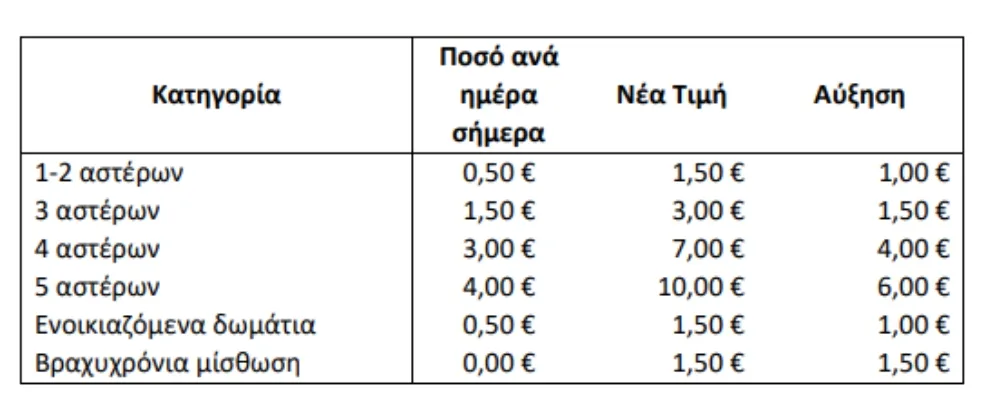 | Κατηγορία | Ποσό ανά ημέρα σήμερα | Νέα Τιμή | Αύξηση |
|---|---|---|---|
| 1-2 αστέρων | 0,50 € | 1,50 € | 1,00 € |
| 3 αστέρων | 1,50 € | 3,00 € | 1,50 € |
| 4 αστέρων | 3,00 € | 7,00 € | 4,00 € |
| 5 αστέρων | 4,00 € | 10,00 € | 6,00 € |
| Ενοικιαζόμενα δωμάτια | 0,50 € | 1,50 € | 1,00 € |
| Βραχυχρόνια μίσθωση | 0,00 € | 1,50 € | 1,50 € |